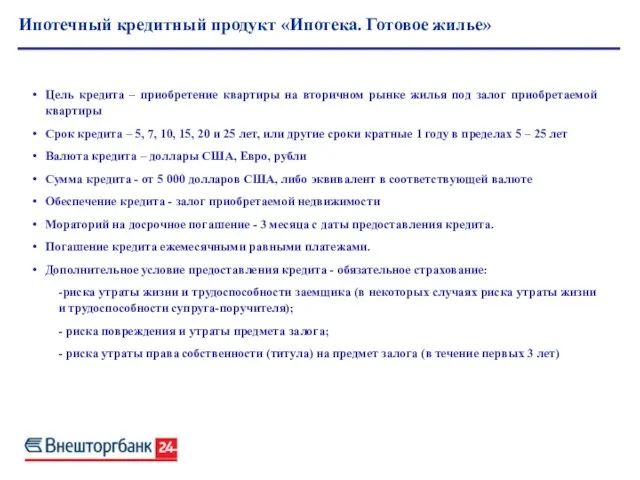 Ипотечный кредитный продукт «Ипотека. Готовое жилье»

• Цель кредита – приобретение квартиры на вторичном рынке жилья под залог приобретаемой квартиры

• Срок кредита – 5, 7, 10, 15, 20 и 25 лет, или другие сроки кратные 1 году в пределах 5 – 25 лет

• Валюта кредита – доллары США, Евро, рубли

• Сумма кредита - от 5 000 долларов США, либо эквивалент в соответствующей валюте

• Обеспечение кредита - залог приобретаемой недвижимости

• Мораторий на досрочное погашение - 3 месяца с даты предоставления кредита.

• Погашение кредита ежемесячными равными платежами.

• Дополнительное условие предоставления кредита - обязательное страхование:

-риска утраты жизни и трудоспособности заемщика (в некоторых случаях риска утраты жизни и трудоспособности супруга-поручителя);

- риска повреждения и утраты предмета залога;

- риска утраты права собственности (титула) на предмет залога (в течение первых 3 лет)

Внешторгбанк 24